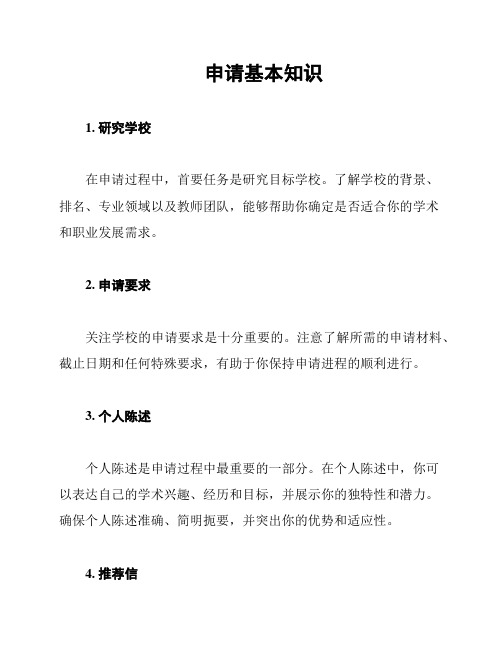 申请基本知识

1. 研究学校

在申请过程中，首要任务是研究目标学校。了解学校的背景、排名、专业领域以及教师团队，能够帮助你确定是否适合你的学术和职业发展需求。

2. 申请要求

关注学校的申请要求是十分重要的。注意了解所需的申请材料、截止日期和任何特殊要求，有助于你保持申请进程的顺利进行。

3. 个人陈述

个人陈述是申请过程中最重要的一部分。在个人陈述中，你可以表达自己的学术兴趣、经历和目标，并展示你的独特性和潜力。确保个人陈述准确、简明扼要，并突出你的优势和适应性。

4. 推荐信